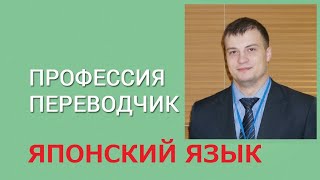 ПРОФЕССИЯ ПЕРЕВОДЧИК

ЯПОНСКИЙ ЯЗЫК